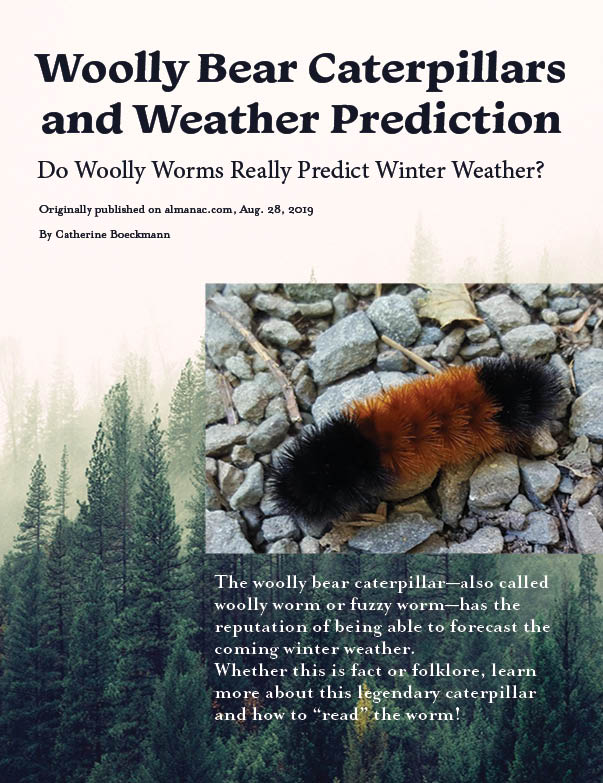 Woolly Bear Caterpillars and Weather Prediction

Do Woolly Worms Really Predict Winter Weather?

Originally published on almanac.com, Aug. 28, 2019

By Catherine Boeckmann

The woolly bear caterpillar—also called woolly worm or fuzzy worm—has the reputation of being able to forecast the coming winter weather.

Whether this is fact or folklore, learn more about this legendary caterpillar and how to "read" the worm!